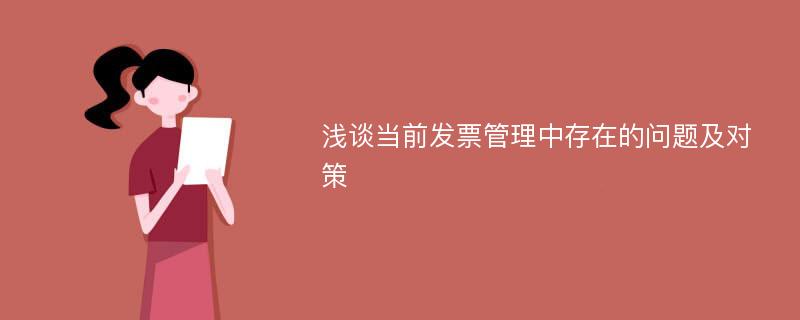 浅谈当前发票管理中存在的问题及对策